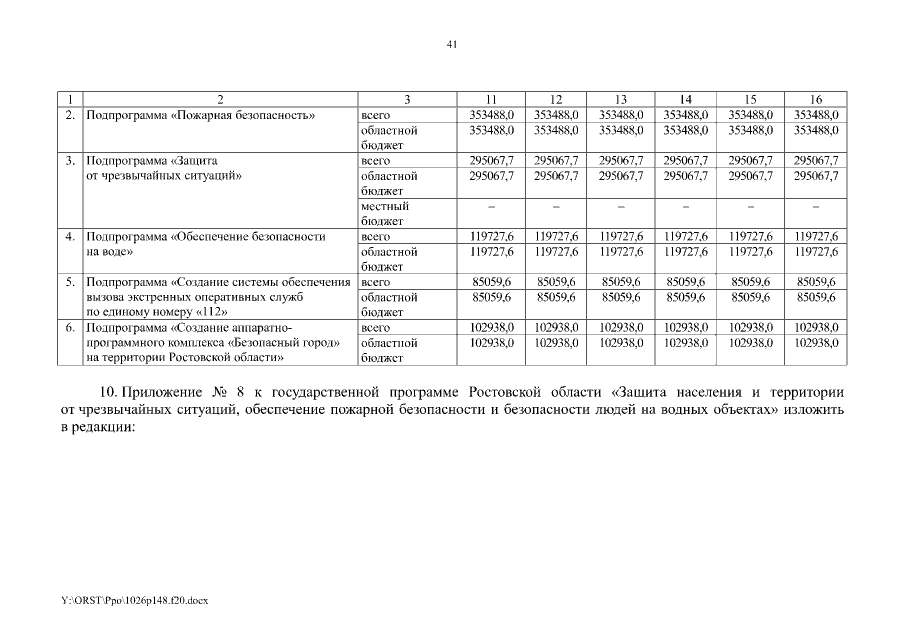 41

| 1 | 2 | 3 | 11 | 12 | 13 | 14 | 15 | 16 |
|---|---|---|---|---|---|---|---|---|
| 2. | Подпрограмма «Пожарная безопасность» | всего | 353488,0 | 353488,0 | 353488,0 | 353488,0 | 353488,0 | 353488,0 |
| | | областной бюджет | 353488,0 | 353488,0 | 353488,0 | 353488,0 | 353488,0 | 353488,0 |
| 3. | Подпрограмма «Защита от чрезвычайных ситуаций» | всего | 295067,7 | 295067,7 | 295067,7 | 295067,7 | 295067,7 | 295067,7 |
| | | областной бюджет | 295067,7 | 295067,7 | 295067,7 | 295067,7 | 295067,7 | 295067,7 |
| | | местный бюджет | – | – | – | – | – | – |
| 4. | Подпрограмма «Обеспечение безопасности на воде» | всего | 119727,6 | 119727,6 | 119727,6 | 119727,6 | 119727,6 | 119727,6 |
| | | областной бюджет | 119727,6 | 119727,6 | 119727,6 | 119727,6 | 119727,6 | 119727,6 |
| 5. | Подпрограмма «Создание системы обеспечения вызова экстренных оперативных служб по единому номеру «112» | всего | 85059,6 | 85059,6 | 85059,6 | 85059,6 | 85059,6 | 85059,6 |
| | | областной бюджет | 85059,6 | 85059,6 | 85059,6 | 85059,6 | 85059,6 | 85059,6 |
| 6. | Подпрограмма «Создание аппаратно-программного комплекса «Безопасный город» на территории Ростовской области» | всего | 102938,0 | 102938,0 | 102938,0 | 102938,0 | 102938,0 | 102938,0 |
| | | областной бюджет | 102938,0 | 102938,0 | 102938,0 | 102938,0 | 102938,0 | 102938,0 |

10. Приложение № 8 к государственной программе Ростовской области «Защита населения и территории от чрезвычайных ситуаций, обеспечение пожарной безопасности и безопасности людей на водных объектах» изложить в редакции:

Y:\ORST\Ppo\1026p148.f20.docx